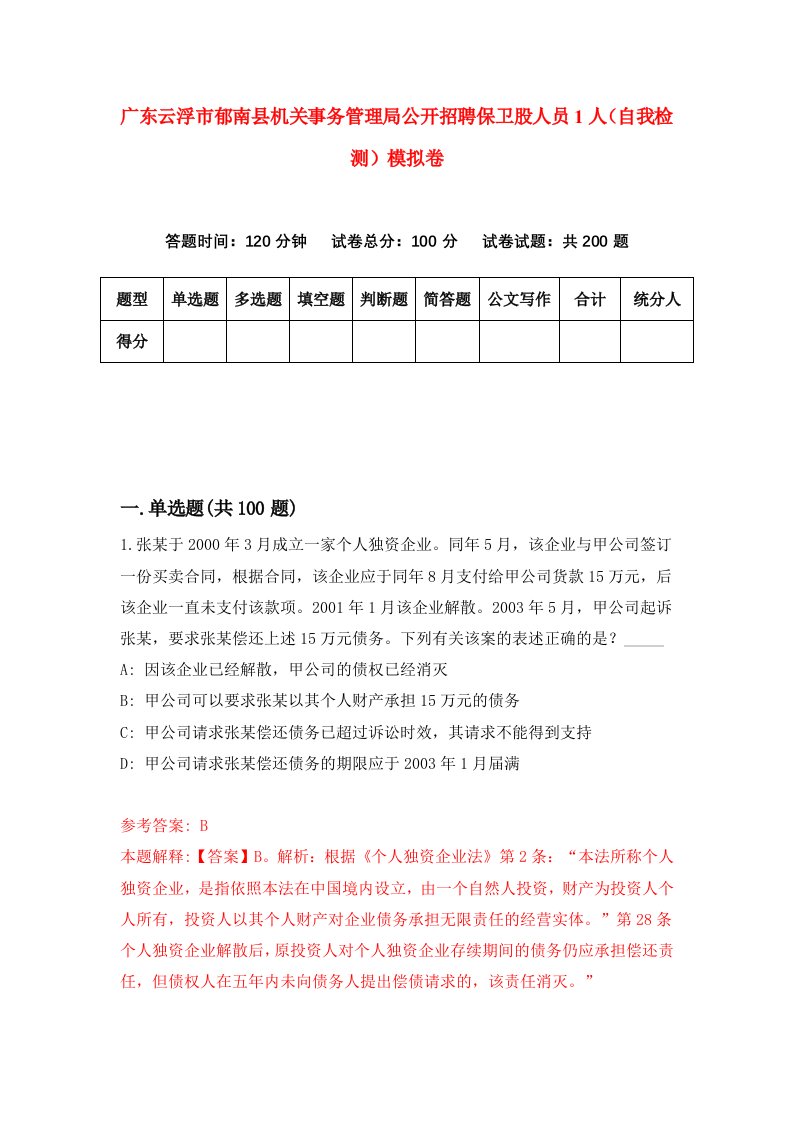 广东云浮市郁南县机关事务管理局公开招聘保卫股人员1人（自我检测）模拟卷

答题时间：120分钟　试卷总分：100分　试卷试题：共200题

| 题型 | 单选题 | 多选题 | 填空题 | 判断题 | 简答题 | 公文写作 | 合计 | 统分人 |
|---|---|---|---|---|---|---|---|---|
| 得分 | | | | | | | | |

一.单选题(共100题)

1.张某于2000年3月成立一家个人独资企业。同年5月，该企业与甲公司签订一份买卖合同，根据合同，该企业应于同年8月支付给甲公司货款15万元，后该企业一直未支付该款项。2001年1月该企业解散。2003年5月，甲公司起诉张某，要求张某偿还上述15万元债务。下列有关该案的表述正确的是？_____

A: 因该企业已经解散，甲公司的债权已经消灭

B: 甲公司可以要求张某以其个人财产承担15万元的债务

C: 甲公司请求张某偿还债务已超过诉讼时效，其请求不能得到支持

D: 甲公司请求张某偿还债务的期限应于2003年1月届满

参考答案: B

本题解释:【答案】B。解析：根据《个人独资企业法》第2条：“本法所称个人独资企业，是指依照本法在中国境内设立，由一个自然人投资，财产为投资人个人所有，投资人以其个人财产对企业债务承担无限责任的经营实体。”第28条个人独资企业解散后，原投资人对个人独资企业存续期间的债务仍应承担偿还责任，但债权人在五年内未向债务人提出偿债请求的，该责任消灭。”